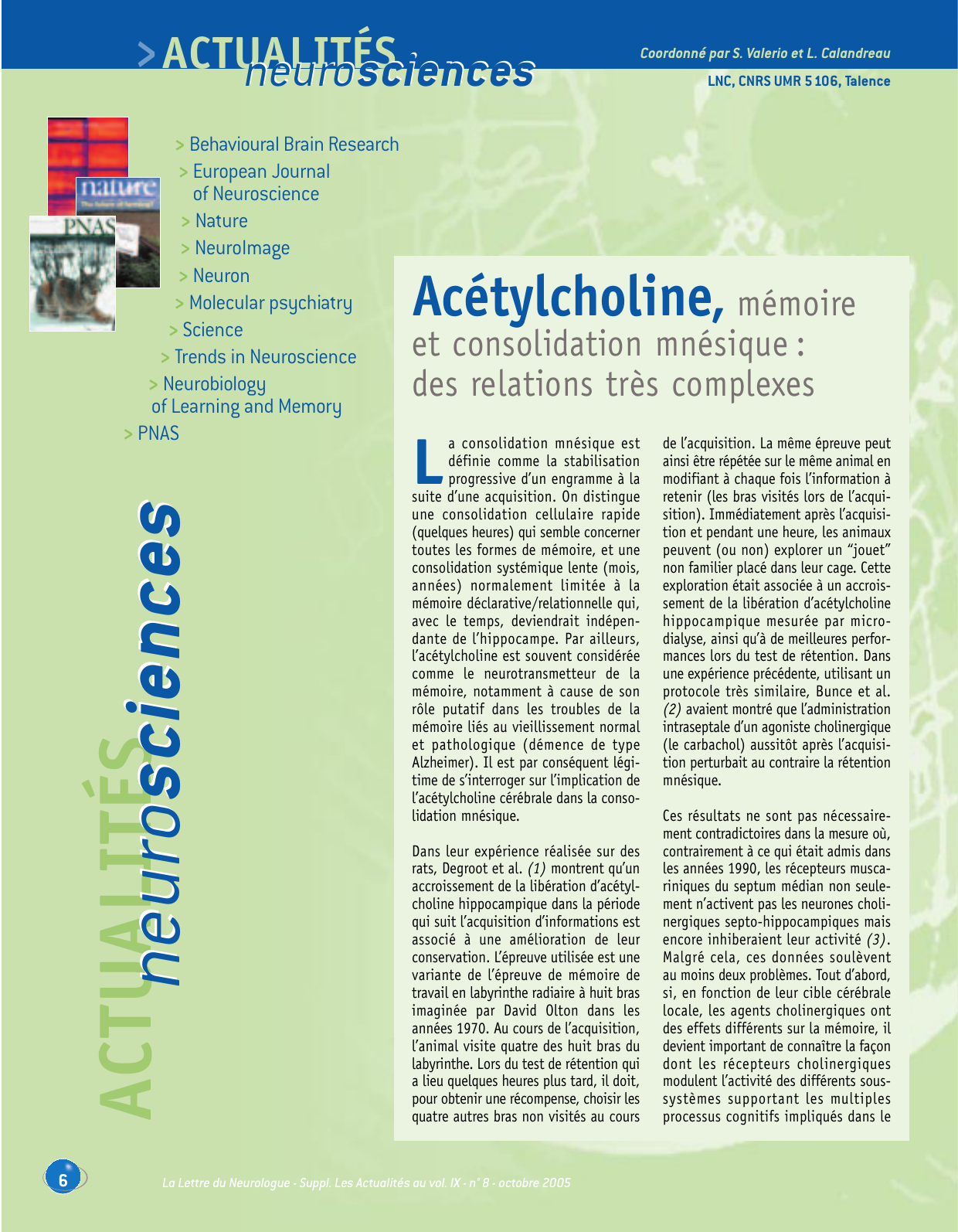 > ACTUALITÉS neurosciences

Coordonné par S. Valerio et L. Calandreau
LNC, CNRS UMR 5 106, Talence

nature
PNAS

> Behavioural Brain Research
> European Journal of Neuroscience
> Nature
> NeuroImage
> Neuron
> Molecular psychiatry
> Science
> Trends in Neuroscience
> Neurobiology of Learning and Memory
> PNAS

ACTUALITÉS neurosciences

Acétylcholine, mémoire et consolidation mnésique : des relations très complexes

La consolidation mnésique est définie comme la stabilisation progressive d'un engramme à la suite d'une acquisition. On distingue une consolidation cellulaire rapide (quelques heures) qui semble concerner toutes les formes de mémoire, et une consolidation systémique lente (mois, années) normalement limitée à la mémoire déclarative/relationnelle qui, avec le temps, deviendrait indépendante de l'hippocampe. Par ailleurs, l'acétylcholine est souvent considérée comme le neurotransmetteur de la mémoire, notamment à cause de son rôle putatif dans les troubles de la mémoire liés au vieillissement normal et pathologique (démence de type Alzheimer). Il est par conséquent légitime de s'interroger sur l'implication de l'acétylcholine cérébrale dans la consolidation mnésique.

Dans leur expérience réalisée sur des rats, Degroot et al. (1) montrent qu'un accroissement de la libération d'acétylcholine hippocampique dans la période qui suit l'acquisition d'informations est associé à une amélioration de leur conservation. L'épreuve utilisée est une variante de l'épreuve de mémoire de travail en labyrinthe radiaire à huit bras imaginée par David Olton dans les années 1970. Au cours de l'acquisition, l'animal visite quatre des huit bras du labyrinthe. Lors du test de rétention qui a lieu quelques heures plus tard, il doit, pour obtenir une récompense, choisir les quatre autres bras non visités au cours de l'acquisition. La même épreuve peut ainsi être répétée sur le même animal en modifiant à chaque fois l'information à retenir (les bras visités lors de l'acquisition). Immédiatement après l'acquisition et pendant une heure, les animaux peuvent (ou non) explorer un "jouet" non familier placé dans leur cage. Cette exploration était associée à un accroissement de la libération d'acétylcholine hippocampique mesurée par microdialyse, ainsi qu'à de meilleures performances lors du test de rétention. Dans une expérience précédente, utilisant un protocole très similaire, Bunce et al. (2) avaient montré que l'administration intraseptale d'un agoniste cholinergique (le carbachol) aussitôt après l'acquisition perturbait au contraire la rétention mnésique.

Ces résultats ne sont pas nécessairement contradictoires dans la mesure où, contrairement à ce qui était admis dans les années 1990, les récepteurs muscariniques du septum médian non seulement n'activent pas les neurones cholinergiques septo-hippocampiques mais encore inhiberaient leur activité (3). Malgré cela, ces données soulèvent au moins deux problèmes. Tout d'abord, si, en fonction de leur cible cérébrale locale, les agents cholinergiques ont des effets différents sur la mémoire, il devient important de connaître la façon dont les récepteurs cholinergiques modulent l'activité des différents sous-systèmes supportant les multiples processus cognitifs impliqués dans le

6

La Lettre du Neurologue - Suppl. Les Actualités au vol. IX - n° 8 - octobre 2005